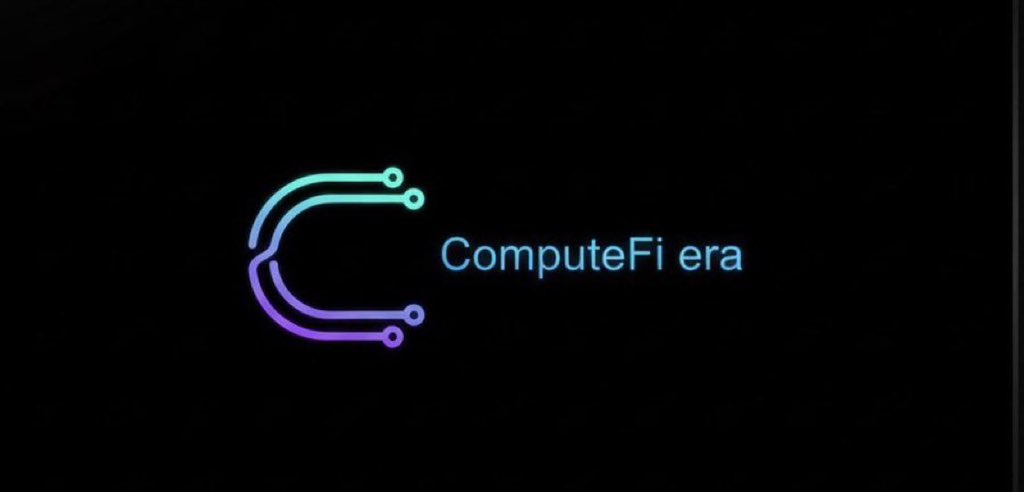 ComputeFi era